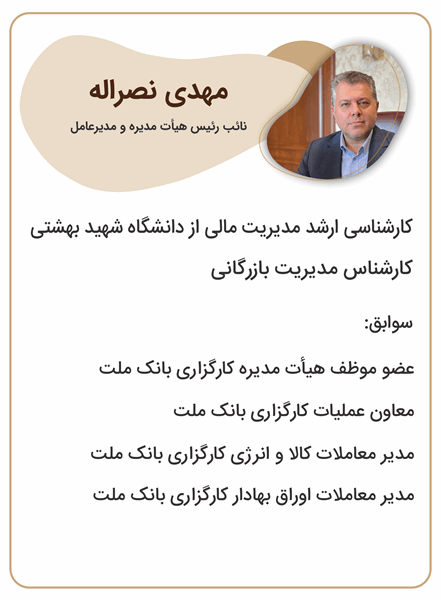 مهدی نصراله

نائب رئیس هیأت مدیره و مدیرعامل

کارشناسی ارشد مدیریت مالی از دانشگاه شهید بهشتی

کارشناس مدیریت بازرگانی

سوابق:

عضو موظف هیأت مدیره کارگزاری بانک ملت

معاون عملیات کارگزاری بانک ملت

مدیر معاملات کالا و انرژی کارگزاری بانک ملت

مدیر معاملات اوراق بهادار کارگزاری بانک ملت